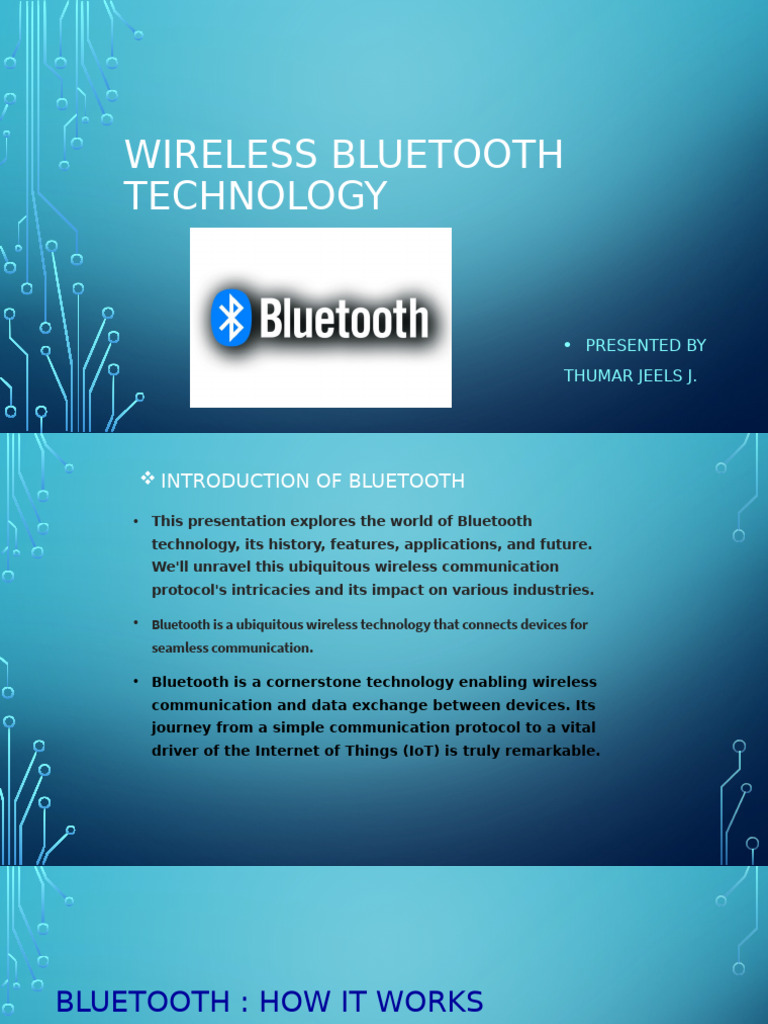 WIRELESS BLUETOOTH TECHNOLOGY

Bluetooth

• PRESENTED BY
THUMAR JEELS J.

❖ INTRODUCTION OF BLUETOOTH

• This presentation explores the world of Bluetooth technology, its history, features, applications, and future. We'll unravel this ubiquitous wireless communication protocol's intricacies and its impact on various industries.

• Bluetooth is a ubiquitous wireless technology that connects devices for seamless communication.

• Bluetooth is a cornerstone technology enabling wireless communication and data exchange between devices. Its journey from a simple communication protocol to a vital driver of the Internet of Things (IoT) is truly remarkable.

BLUETOOTH : HOW IT WORKS